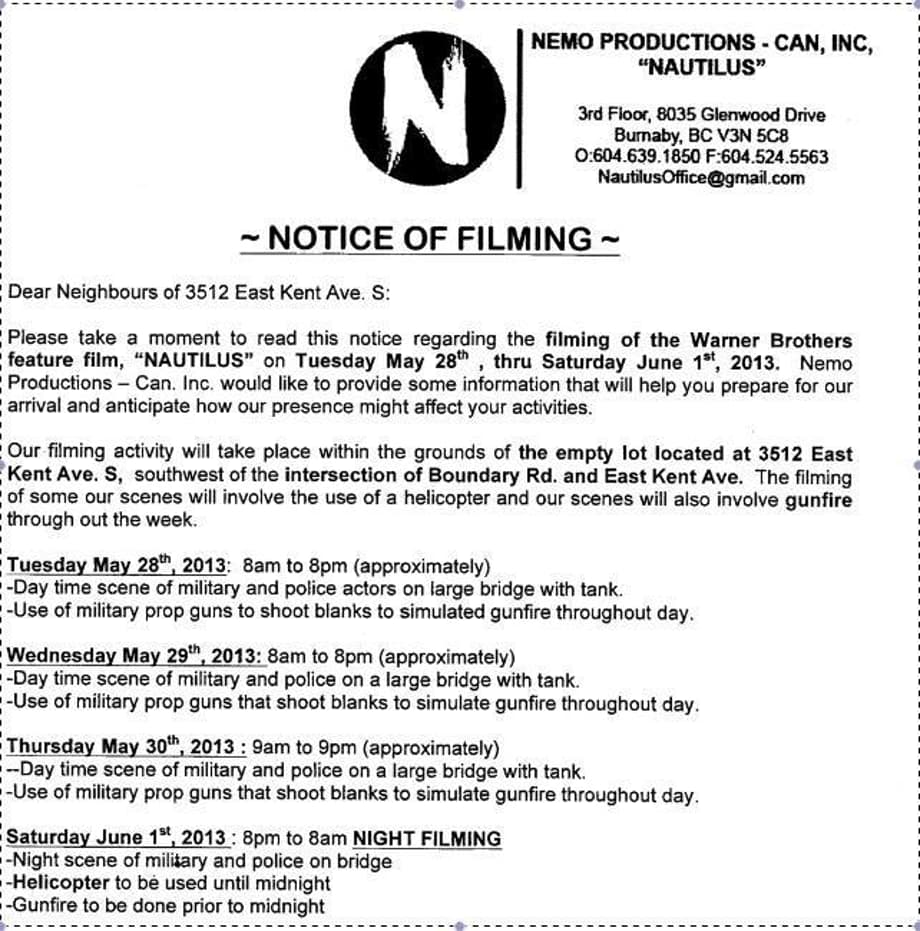 N

NEMO PRODUCTIONS - CAN, INC,
"NAUTILUS"

3rd Floor, 8035 Glenwood Drive
Burnaby, BC V3N 5C8
O:604.639.1850 F:604.524.5563
NautilusOffice@gmail.com

~ NOTICE OF FILMING ~

Dear Neighbours of 3512 East Kent Ave. S:

Please take a moment to read this notice regarding the filming of the Warner Brothers feature film, "NAUTILUS" on Tuesday May 28$^{th}$ , thru Saturday June 1$^{st}$, 2013. Nemo Productions – Can. Inc. would like to provide some information that will help you prepare for our arrival and anticipate how our presence might affect your activities.

Our filming activity will take place within the grounds of the empty lot located at 3512 East Kent Ave. S, southwest of the intersection of Boundary Rd. and East Kent Ave. The filming of some our scenes will involve the use of a helicopter and our scenes will also involve gunfire through out the week.

Tuesday May 28$^{th}$, 2013: 8am to 8pm (approximately)
-Day time scene of military and police actors on large bridge with tank.
-Use of military prop guns to shoot blanks to simulated gunfire throughout day.

Wednesday May 29$^{th}$, 2013: 8am to 8pm (approximately)
-Day time scene of military and police on a large bridge with tank.
-Use of military prop guns that shoot blanks to simulate gunfire throughout day.

Thursday May 30$^{th}$, 2013 : 9am to 9pm (approximately)
--Day time scene of military and police on a large bridge with tank.
-Use of military prop guns that shoot blanks to simulate gunfire throughout day.

Saturday June 1$^{st}$, 2013 : 8pm to 8am NIGHT FILMING
-Night scene of military and police on bridge
-Helicopter to be used until midnight
-Gunfire to be done prior to midnight